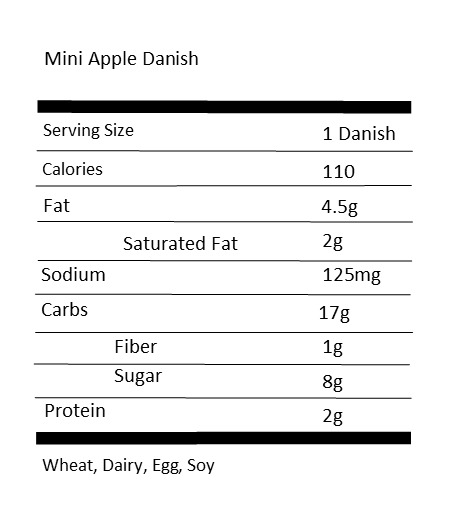 Mini Apple Danish

| Serving Size | 1 Danish |
|---|---|
| Calories | 110 |
| Fat | 4.5g |
| Saturated Fat | 2g |
| Sodium | 125mg |
| Carbs | 17g |
| Fiber | 1g |
| Sugar | 8g |
| Protein | 2g |

Wheat, Dairy, Egg, Soy